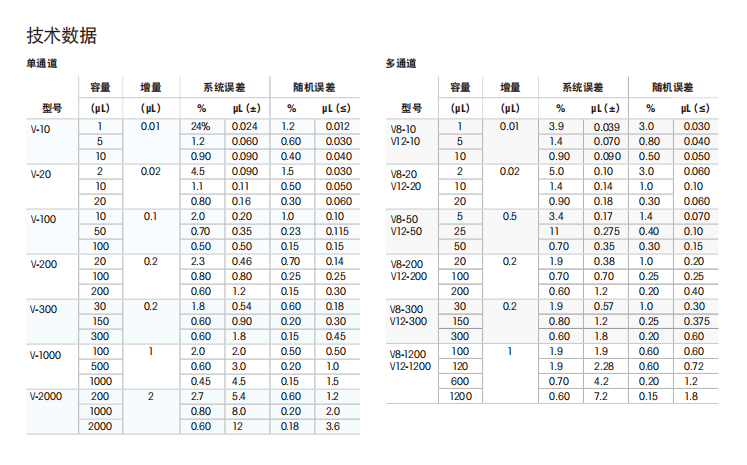 技术数据

单通道

| 型号 | 容量 (µL) | 增量 (µL) | 系统误差 % | 系统误差 µL (±) | 随机误差 % | 随机误差 µL (≤) |
|---|---|---|---|---|---|---|
| V-10 | 1 | 0.01 | 24% | 0.024 | 1.2 | 0.012 |
| | 5 | | 1.2 | 0.060 | 0.60 | 0.030 |
| | 10 | | 0.90 | 0.090 | 0.40 | 0.040 |
| V-20 | 2 | 0.02 | 4.5 | 0.090 | 1.5 | 0.030 |
| | 10 | | 1.1 | 0.11 | 0.50 | 0.050 |
| | 20 | | 0.80 | 0.16 | 0.30 | 0.060 |
| V-100 | 10 | 0.1 | 2.0 | 0.20 | 1.0 | 0.10 |
| | 50 | | 0.70 | 0.35 | 0.23 | 0.115 |
| | 100 | | 0.50 | 0.50 | 0.15 | 0.15 |
| V-200 | 20 | 0.2 | 2.3 | 0.46 | 0.70 | 0.14 |
| | 100 | | 0.80 | 0.80 | 0.25 | 0.25 |
| | 200 | | 0.60 | 1.2 | 0.15 | 0.30 |
| V-300 | 30 | 0.2 | 1.8 | 0.54 | 0.60 | 0.18 |
| | 150 | | 0.60 | 0.90 | 0.20 | 0.30 |
| | 300 | | 0.60 | 1.8 | 0.15 | 0.45 |
| V-1000 | 100 | 1 | 2.0 | 2.0 | 0.50 | 0.50 |
| | 500 | | 0.60 | 3.0 | 0.20 | 1.0 |
| | 1000 | | 0.45 | 4.5 | 0.15 | 1.5 |
| V-2000 | 200 | 2 | 2.7 | 5.4 | 0.60 | 1.2 |
| | 1000 | | 0.80 | 8.0 | 0.20 | 2.0 |
| | 2000 | | 0.60 | 12 | 0.18 | 3.6 |

多通道

| 型号 | 容量 (µL) | 增量 (µL) | 系统误差 % | 系统误差 µL (±) | 随机误差 % | 随机误差 µL (≤) |
|---|---|---|---|---|---|---|
| V8-10 V12-10 | 1 | 0.01 | 3.9 | 0.039 | 3.0 | 0.030 |
| | 5 | | 1.4 | 0.070 | 0.80 | 0.040 |
| | 10 | | 0.90 | 0.090 | 0.50 | 0.050 |
| V8-20 V12-20 | 2 | 0.02 | 5.0 | 0.10 | 3.0 | 0.060 |
| | 10 | | 1.4 | 0.14 | 1.0 | 0.10 |
| | 20 | | 0.90 | 0.18 | 0.30 | 0.060 |
| V8-50 V12-50 | 5 | 0.5 | 3.4 | 0.17 | 1.4 | 0.070 |
| | 25 | | 11 | 0.275 | 0.40 | 0.10 |
| | 50 | | 0.70 | 0.35 | 0.30 | 0.15 |
| V8-200 V12-200 | 20 | 0.2 | 1.9 | 0.38 | 1.0 | 0.20 |
| | 100 | | 0.70 | 0.70 | 0.25 | 0.25 |
| | 200 | | 0.60 | 1.2 | 0.20 | 0.40 |
| V8-300 V12-300 | 30 | 0.2 | 1.9 | 0.57 | 1.0 | 0.30 |
| | 150 | | 0.80 | 1.2 | 0.25 | 0.375 |
| | 300 | | 0.60 | 1.8 | 0.20 | 0.60 |
| V8-1200 V12-1200 | 100 | 1 | 1.9 | 1.9 | 0.60 | 0.60 |
| | 120 | | 1.9 | 2.28 | 0.60 | 0.72 |
| | 600 | | 0.70 | 4.2 | 0.20 | 1.2 |
| | 1200 | | 0.60 | 7.2 | 0.15 | 1.8 |